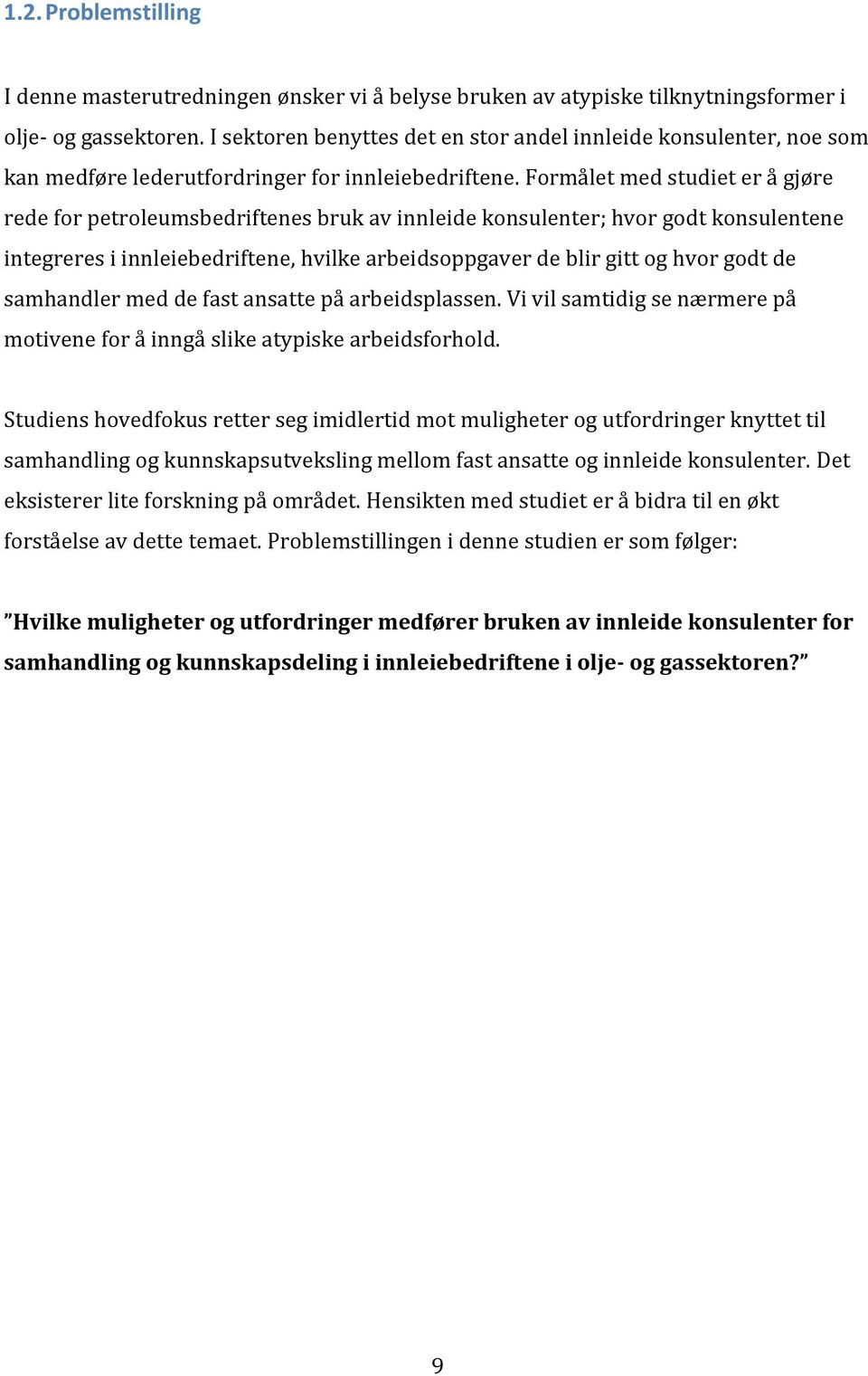 1.2. Problemstilling

I denne masterutredningen ønsker vi å belyse bruken av atypiske tilknytningsformer i olje- og gassektoren. I sektoren benyttes det en stor andel innleide konsulenter, noe som kan medføre lederutfordringer for innleiebedriftene. Formålet med studiet er å gjøre rede for petroleumsbedriftenes bruk av innleide konsulenter; hvor godt konsulentene integreres i innleiebedriftene, hvilke arbeidsoppgaver de blir gitt og hvor godt de samhandler med de fast ansatte på arbeidsplassen. Vi vil samtidig se nærmere på motivene for å inngå slike atypiske arbeidsforhold.

Studiens hovedfokus retter seg imidlertid mot muligheter og utfordringer knyttet til samhandling og kunnskapsutveksling mellom fast ansatte og innleide konsulenter. Det eksisterer lite forskning på området. Hensikten med studiet er å bidra til en økt forståelse av dette temaet. Problemstillingen i denne studien er som følger:

”Hvilke muligheter og utfordringer medfører bruken av innleide konsulenter for samhandling og kunnskapsdeling i innleiebedriftene i olje- og gassektoren?”

9